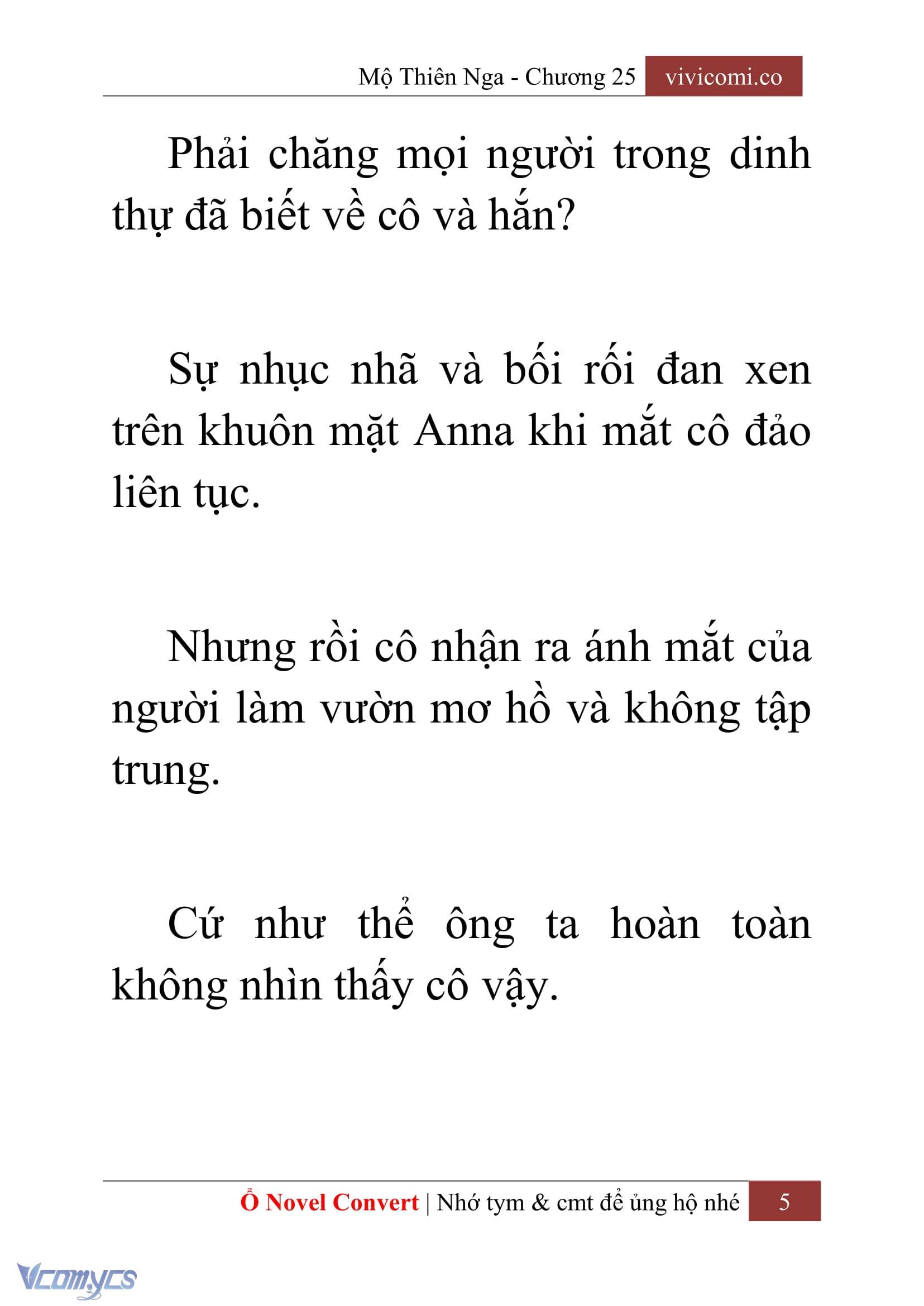 Mộ Thiên Nga - Chương 25 vivicomi.co

Phải chăng mọi người trong dinh thự đã biết về cô và hắn?

Sự nhục nhã và bối rối đan xen trên khuôn mặt Anna khi mắt cô đảo liên tục.

Nhưng rồi cô nhận ra ánh mắt của người làm vườn mơ hồ và không tập trung.

Cứ như thể ông ta hoàn toàn không nhìn thấy cô vậy.

Ổ Novel Convert | Nhớ tym & cmt để ủng hộ nhé 5

Vcomycs